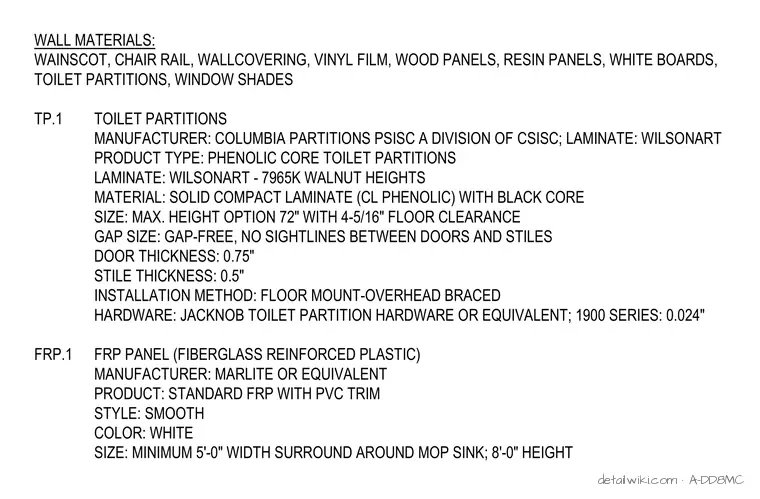 WALL MATERIALS:
WAINSCOT, CHAIR RAIL, WALLCOVERING, VINYL FILM, WOOD PANELS, RESIN PANELS, WHITE BOARDS, TOILET PARTITIONS, WINDOW SHADES

TP.1 TOILET PARTITIONS
MANUFACTURER: COLUMBIA PARTITIONS PSISC A DIVISION OF CSISC; LAMINATE: WILSONART
PRODUCT TYPE: PHENOLIC CORE TOILET PARTITIONS
LAMINATE: WILSONART - 7965K WALNUT HEIGHTS
MATERIAL: SOLID COMPACT LAMINATE (CL PHENOLIC) WITH BLACK CORE
SIZE: MAX. HEIGHT OPTION 72" WITH 4-5/16" FLOOR CLEARANCE
GAP SIZE: GAP-FREE, NO SIGHTLINES BETWEEN DOORS AND STILES
DOOR THICKNESS: 0.75"
STILE THICKNESS: 0.5"
INSTALLATION METHOD: FLOOR MOUNT-OVERHEAD BRACED
HARDWARE: JACKNOB TOILET PARTITION HARDWARE OR EQUIVALENT; 1900 SERIES: 0.024"

FRP.1 FRP PANEL (FIBERGLASS REINFORCED PLASTIC)
MANUFACTURER: MARLITE OR EQUIVALENT
PRODUCT: STANDARD FRP WITH PVC TRIM
STYLE: SMOOTH
COLOR: WHITE
SIZE: MINIMUM 5'-0" WIDTH SURROUND AROUND MOP SINK; 8'-0" HEIGHT

detailwiki.com · A-DD8MC